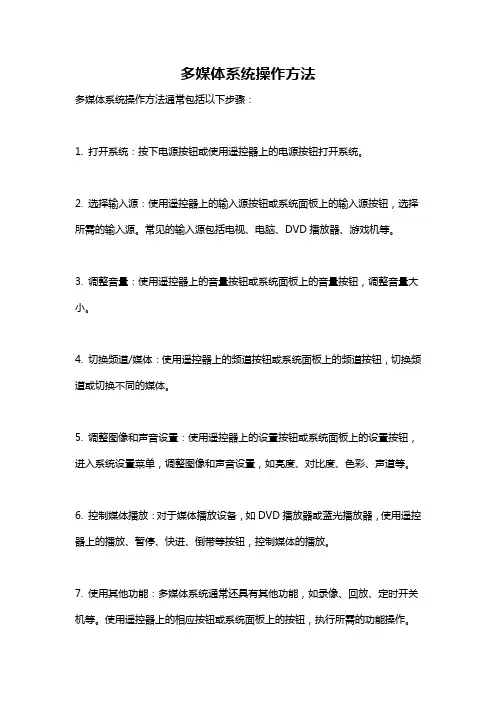 多媒体系统操作方法

多媒体系统操作方法通常包括以下步骤：

1. 打开系统：按下电源按钮或使用遥控器上的电源按钮打开系统。

2. 选择输入源：使用遥控器上的输入源按钮或系统面板上的输入源按钮，选择所需的输入源。常见的输入源包括电视、电脑、DVD 播放器、游戏机等。

3. 调整音量：使用遥控器上的音量按钮或系统面板上的音量按钮，调整音量大小。

4. 切换频道/媒体：使用遥控器上的频道按钮或系统面板上的频道按钮，切换频道或切换不同的媒体。

5. 调整图像和声音设置：使用遥控器上的设置按钮或系统面板上的设置按钮，进入系统设置菜单，调整图像和声音设置，如亮度、对比度、色彩、声道等。

6. 控制媒体播放：对于媒体播放设备，如 DVD 播放器或蓝光播放器，使用遥控器上的播放、暂停、快进、倒带等按钮，控制媒体的播放。

7. 使用其他功能：多媒体系统通常还具有其他功能，如录像、回放、定时开关机等。使用遥控器上的相应按钮或系统面板上的按钮，执行所需的功能操作。